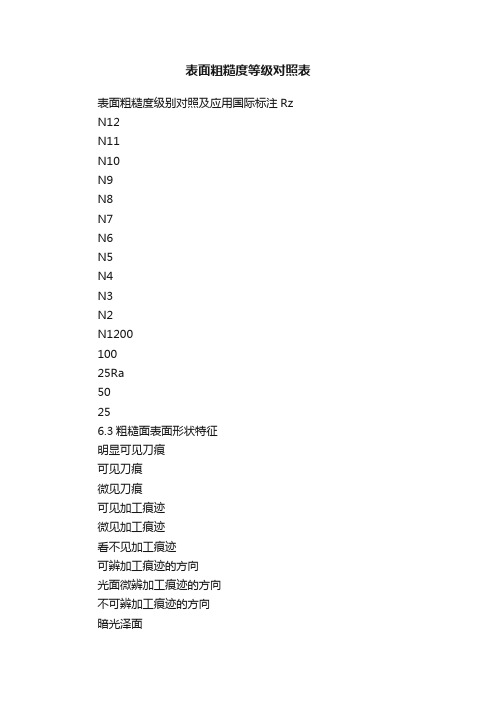 表面粗糙度等级对照表

表面粗糙度级别对照及应用国际标注 Rz
N12
N11
N10
N9
N8
N7
N6
N5
N4
N3
N2
N1200
100
25Ra
50
25
6.3 粗糙面表面形状特征
明显可见刀痕
可见刀痕
微见刀痕
可见加工痕迹
微见加工痕迹
看不见加工痕迹
可辨加工痕迹的方向
光面微辨加工痕迹的方向
不可辨加工痕迹的方向
暗光泽面